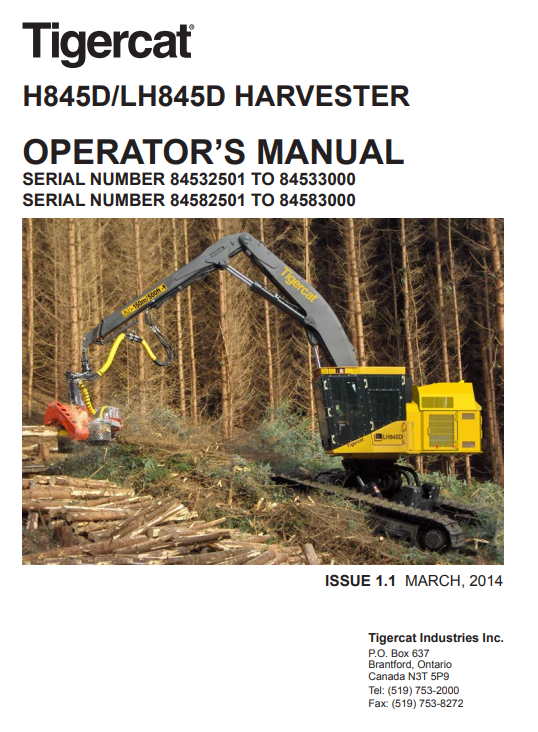 Tigercat®

H845D/LH845D HARVESTER

OPERATOR'S MANUAL
SERIAL NUMBER 84532501 TO 84533000
SERIAL NUMBER 84582501 TO 84583000

150m/500ft

Tigercat

LH845D

Tigercat

ISSUE 1.1 MARCH, 2014

Tigercat Industries Inc.
P.O. Box 637
Brantford, Ontario
Canada N3T 5P9
Tel: (519) 753-2000
Fax: (519) 753-8272